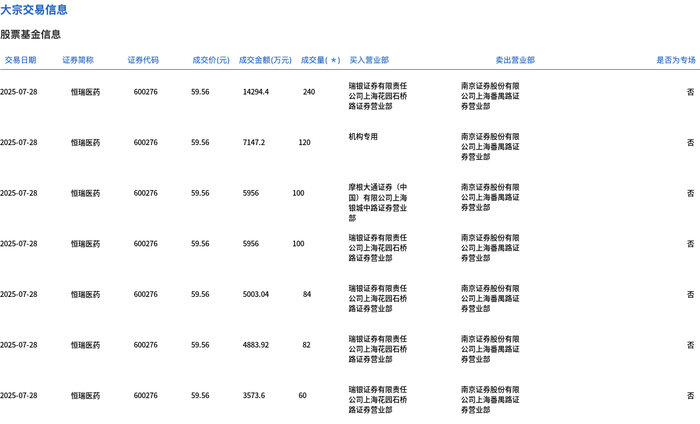 大宗交易信息

股票基金信息

| 交易日期 | 证券简称 | 证券代码 | 成交价(元) | 成交金额(万元) | 成交量( * ) | 买入营业部 | 卖出营业部 | 是否为专场 |
|---|---|---|---|---|---|---|---|---|
| 2025-07-28 | 恒瑞医药 | 600276 | 59.56 | 14294.4 | 240 | 瑞银证券有限责任公司上海花园石桥路证券营业部 | 南京证券股份有限公司上海番禺路证券营业部 | 否 |
| 2025-07-28 | 恒瑞医药 | 600276 | 59.56 | 7147.2 | 120 | 机构专用 | 南京证券股份有限公司上海番禺路证券营业部 | 否 |
| 2025-07-28 | 恒瑞医药 | 600276 | 59.56 | 5956 | 100 | 摩根大通证券（中国）有限公司上海银城中路证券营业部 | 南京证券股份有限公司上海番禺路证券营业部 | 否 |
| 2025-07-28 | 恒瑞医药 | 600276 | 59.56 | 5956 | 100 | 瑞银证券有限责任公司上海花园石桥路证券营业部 | 南京证券股份有限公司上海番禺路证券营业部 | 否 |
| 2025-07-28 | 恒瑞医药 | 600276 | 59.56 | 5003.04 | 84 | 瑞银证券有限责任公司上海花园石桥路证券营业部 | 南京证券股份有限公司上海番禺路证券营业部 | 否 |
| 2025-07-28 | 恒瑞医药 | 600276 | 59.56 | 4883.92 | 82 | 瑞银证券有限责任公司上海花园石桥路证券营业部 | 南京证券股份有限公司上海番禺路证券营业部 | 否 |
| 2025-07-28 | 恒瑞医药 | 600276 | 59.56 | 3573.6 | 60 | 瑞银证券有限责任公司上海花园石桥路证券营业部 | 南京证券股份有限公司上海番禺路证券营业部 | 否 |